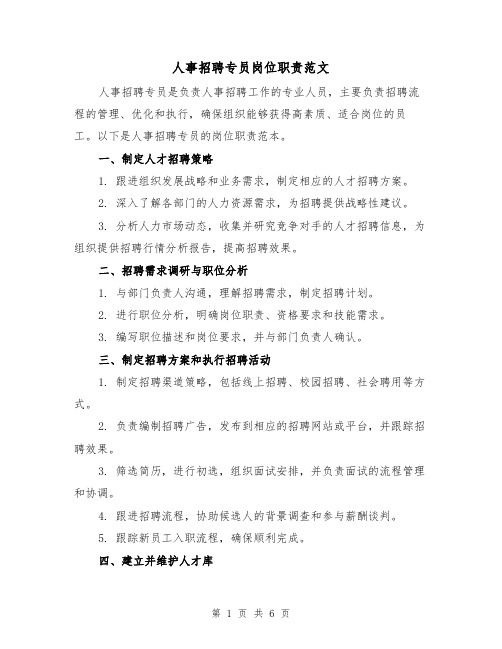 人事招聘专员岗位职责范文

人事招聘专员是负责人事招聘工作的专业人员，主要负责招聘流程的管理、优化和执行，确保组织能够获得高素质、适合岗位的员工。以下是人事招聘专员的岗位职责范本。

一、制定人才招聘策略

1. 跟进组织发展战略和业务需求，制定相应的人才招聘方案。

2. 深入了解各部门的人力资源需求，为招聘提供战略性建议。

3. 分析人力市场动态，收集并研究竞争对手的人才招聘信息，为组织提供招聘行情分析报告，提高招聘效果。

二、招聘需求调研与职位分析

1. 与部门负责人沟通，理解招聘需求，制定招聘计划。

2. 进行职位分析，明确岗位职责、资格要求和技能需求。

3. 编写职位描述和岗位要求，并与部门负责人确认。

三、制定招聘方案和执行招聘活动

1. 制定招聘渠道策略，包括线上招聘、校园招聘、社会聘用等方式。

2. 负责编制招聘广告，发布到相应的招聘网站或平台，并跟踪招聘效果。

3. 筛选简历，进行初选，组织面试安排，并负责面试的流程管理和协调。

4. 跟进招聘流程，协助候选人的背景调查和参与薪酬谈判。

5. 跟踪新员工入职流程，确保顺利完成。

四、建立并维护人才库

第 1 页 共 6 页